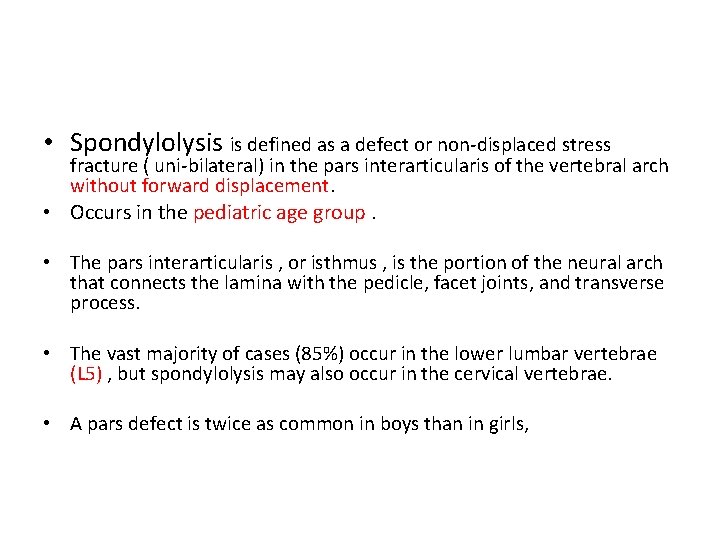 • Spondylolysis is defined as a defect or non-displaced stress fracture ( uni-bilateral) in the pars interarticularis of the vertebral arch without forward displacement.

• Occurs in the pediatric age group .

• The pars interarticularis , or isthmus , is the portion of the neural arch that connects the lamina with the pedicle, facet joints, and transverse process.

• The vast majority of cases (85%) occur in the lower lumbar vertebrae (L5) , but spondylolysis may also occur in the cervical vertebrae.

• A pars defect is twice as common in boys than in girls,